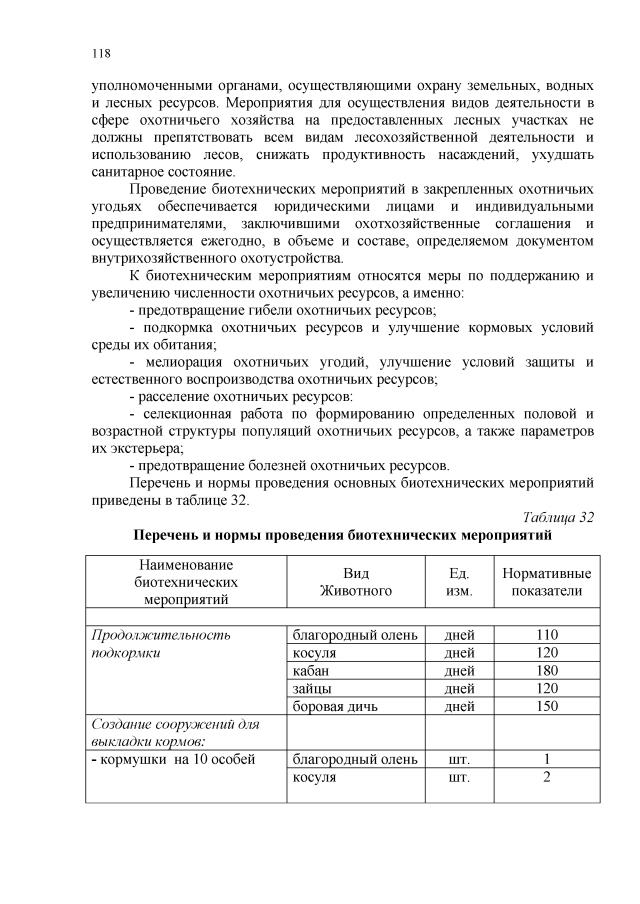 118

уполномоченными органами, осуществляющими охрану земельных, водных и лесных ресурсов. Мероприятия для осуществления видов деятельности в сфере охотничьего хозяйства на предоставленных лесных участках не должны препятствовать всем видам лесохозяйственной деятельности и использованию лесов, снижать продуктивность насаждений, ухудшать санитарное состояние.

Проведение биотехнических мероприятий в закрепленных охотничьих угодьях обеспечивается юридическими лицами и индивидуальными предпринимателями, заключившими охотхозяйственные соглашения и осуществляется ежегодно, в объеме и составе, определяемом документом внутрихозяйственного охотустройства.

К биотехническим мероприятиям относятся меры по поддержанию и увеличению численности охотничьих ресурсов, а именно:

- предотвращение гибели охотничьих ресурсов;

- подкормка охотничьих ресурсов и улучшение кормовых условий среды их обитания;

- мелиорация охотничьих угодий, улучшение условий защиты и естественного воспроизводства охотничьих ресурсов;

- расселение охотничьих ресурсов:

- селекционная работа по формированию определенных половой и возрастной структуры популяций охотничьих ресурсов, а также параметров их экстерьера;

- предотвращение болезней охотничьих ресурсов.

Перечень и нормы проведения основных биотехнических мероприятий приведены в таблице 32.

Таблица 32

Перечень и нормы проведения биотехнических мероприятий

| Наименование биотехнических мероприятий | Вид Животного | Ед. изм. | Нормативные показатели |
|---|---|---|---|
| | | | |
| Продолжительность подкормки | благородный олень | дней | 110 |
| | косуля | дней | 120 |
| | кабан | дней | 180 |
| | зайцы | дней | 120 |
| | боровая дичь | дней | 150 |
| Создание сооружений для выкладки кормов: | | | |
| - кормушки на 10 особей | благородный олень | шт. | 1 |
| | косуля | шт. | 2 |